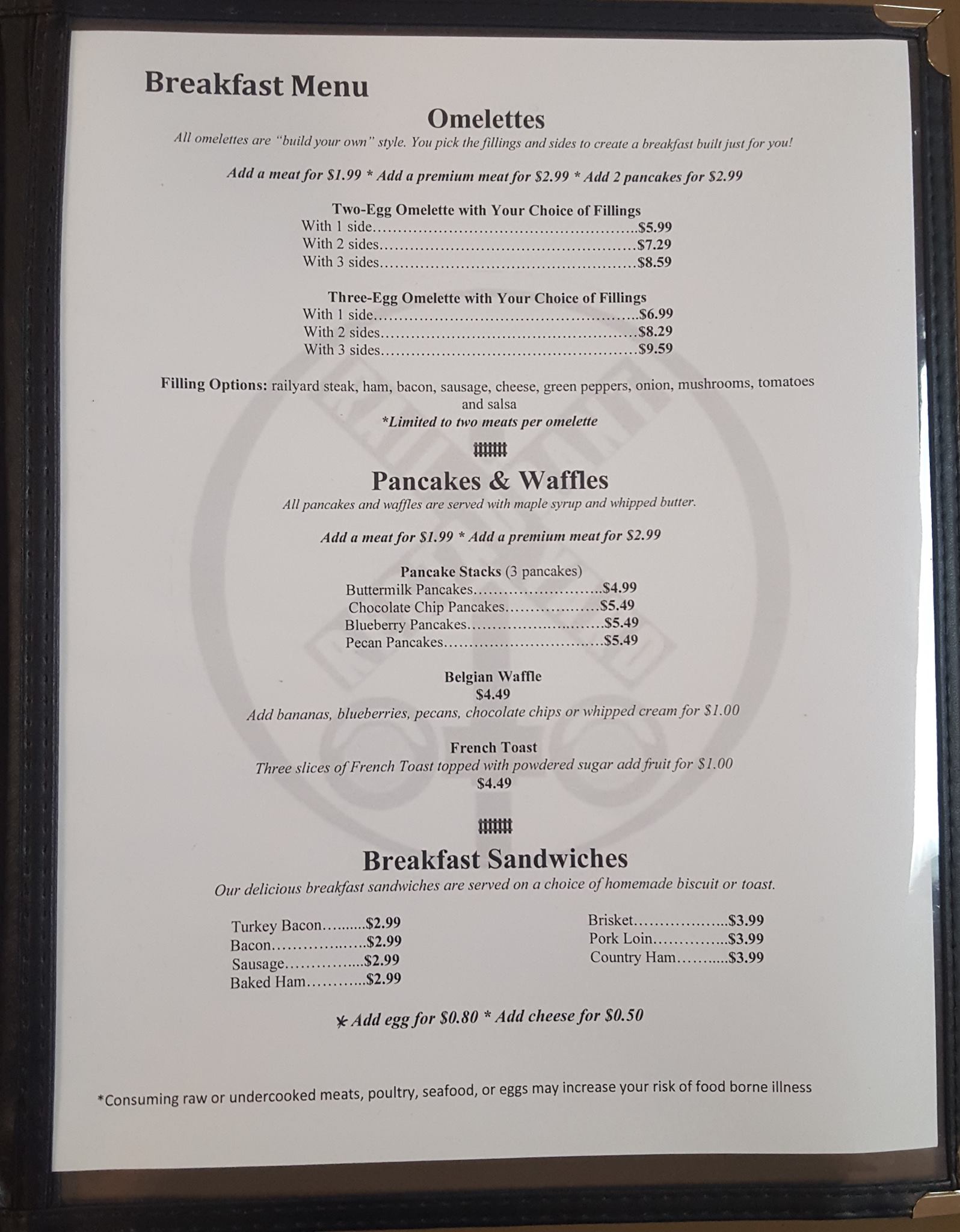 Breakfast Menu

Omelettes

All omelettes are "build your own" style. You pick the fillings and sides to create a breakfast built just for you!

Add a meat for $1.99 * Add a premium meat for $2.99 * Add 2 pancakes for $2.99

Two-Egg Omelette with Your Choice of Fillings
With 1 side $5.99
With 2 sides $7.29
With 3 sides $8.59

Three-Egg Omelette with Your Choice of Fillings
With 1 side $6.99
With 2 sides $8.29
With 3 sides $9.59

Filling Options: railyard steak, ham, bacon, sausage, cheese, green peppers, onion, mushrooms, tomatoes and salsa
*Limited to two meats per omelette

Pancakes & Waffles

All pancakes and waffles are served with maple syrup and whipped butter.

Add a meat for $1.99 * Add a premium meat for $2.99

Pancake Stacks (3 pancakes)
Buttermilk Pancakes $4.99
Chocolate Chip Pancakes $5.49
Blueberry Pancakes $5.49
Pecan Pancakes $5.49

Belgian Waffle
$4.49
Add bananas, blueberries, pecans, chocolate chips or whipped cream for $1.00

French Toast
Three slices of French Toast topped with powdered sugar add fruit for $1.00
$4.49

Breakfast Sandwiches

Our delicious breakfast sandwiches are served on a choice of homemade biscuit or toast.

Turkey Bacon $2.99
Bacon $2.99
Sausage $2.99
Baked Ham $2.99

Brisket $3.99
Pork Loin $3.99
Country Ham $3.99

* Add egg for $0.80 * Add cheese for $0.50

*Consuming raw or undercooked meats, poultry, seafood, or eggs may increase your risk of food borne illness